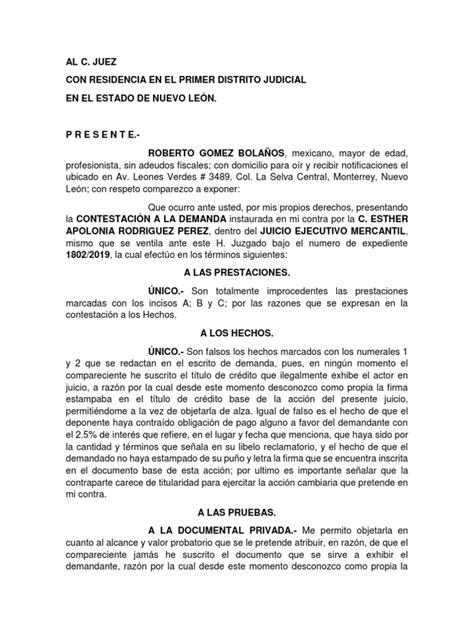 AL C. JUEZ

CON RESIDENCIA EN EL PRIMER DISTRITO JUDICIAL

EN EL ESTADO DE NUEVO LEÓN.

P R E S E N T E.-

ROBERTO GOMEZ BOLAÑOS, mexicano, mayor de edad, profesionista, sin adeudos fiscales; con domicilio para oír y recibir notificaciones el ubicado en Av. Leones Verdes # 3489, Col. La Selva Central, Monterrey, Nuevo León; con respeto comparezco a exponer:

Que ocurro ante usted, por mis propios derechos, presentando la CONTESTACIÓN A LA DEMANDA instaurada en mi contra por la C. ESTHER APOLONIA RODRIGUEZ PEREZ, dentro del JUICIO EJECUTIVO MERCANTIL, mismo que se ventila ante este H. Juzgado bajo el numero de expediente 1802/2019, la cual efectúo en los términos siguientes:

A LAS PRESTACIONES.

ÚNICO.- Son totalmente improcedentes las prestaciones marcadas con los incisos A; B y C; por las razones que se expresan en la contestación a los Hechos.

A LOS HECHOS.

ÚNICO.- Son falsos los hechos marcados con los numerales 1 y 2 que se redactan en el escrito de demanda, pues, en ningún momento el compareciente he suscrito el título de crédito que ilegalmente exhibe el actor en juicio, a razón por la cual desde este momento desconozco como propia la firma estampaba en el título de crédito base de la acción del presente juicio, permitiéndome a la vez de objetarla de alza. Igual de falso es el hecho de que el deponente haya contraído obligación de pago alguno a favor del demandante con el 2.5% de interés que refiere, en el lugar y fecha que menciona, que haya sido por la cantidad y términos que señala en su libelo reclamatorio, y el hecho de que el demandado no haya estampado de su puño y letra la firma que se encuentra inscrita en el documento base de esta acción; por ultimo es importante señalar que la contraparte carece de titularidad para ejercitar la acción cambiaria que pretende en mi contra.

A LAS PRUEBAS.

A LA DOCUMENTAL PRIVADA.- Me permito objetarla en cuanto al alcance y valor probatorio que se le pretende atribuir, en razón, de que el compareciente jamás he suscrito el documento que se sirve a exhibir el demandante, razón por la cual desde este momento desconozco como propia la